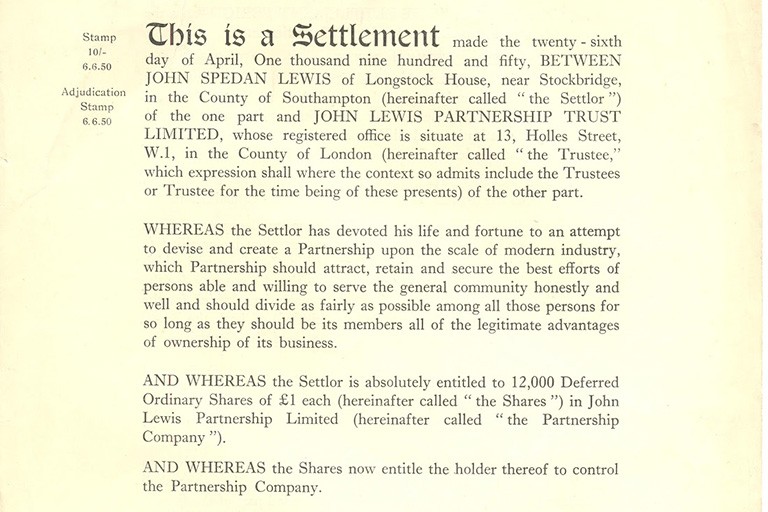 Stamp
10/-
6.6.50

Adjudication
Stamp
6.6.50

This is a Settlement made the twenty - sixth day of April, One thousand nine hundred and fifty, BETWEEN JOHN SPEDAN LEWIS of Longstock House, near Stockbridge, in the County of Southampton (hereinafter called "the Settlor") of the one part and JOHN LEWIS PARTNERSHIP TRUST LIMITED, whose registered office is situate at 13, Holles Street, W.1, in the County of London (hereinafter called "the Trustee," which expression shall where the context so admits include the Trustees or Trustee for the time being of these presents) of the other part.

WHEREAS the Settlor has devoted his life and fortune to an attempt to devise and create a Partnership upon the scale of modern industry, which Partnership should attract, retain and secure the best efforts of persons able and willing to serve the general community honestly and well and should divide as fairly as possible among all those persons for so long as they should be its members all of the legitimate advantages of ownership of its business.

AND WHEREAS the Settlor is absolutely entitled to 12,000 Deferred Ordinary Shares of £1 each (hereinafter called "the Shares") in John Lewis Partnership Limited (hereinafter called "the Partnership Company").

AND WHEREAS the Shares now entitle the holder thereof to control the Partnership Company.